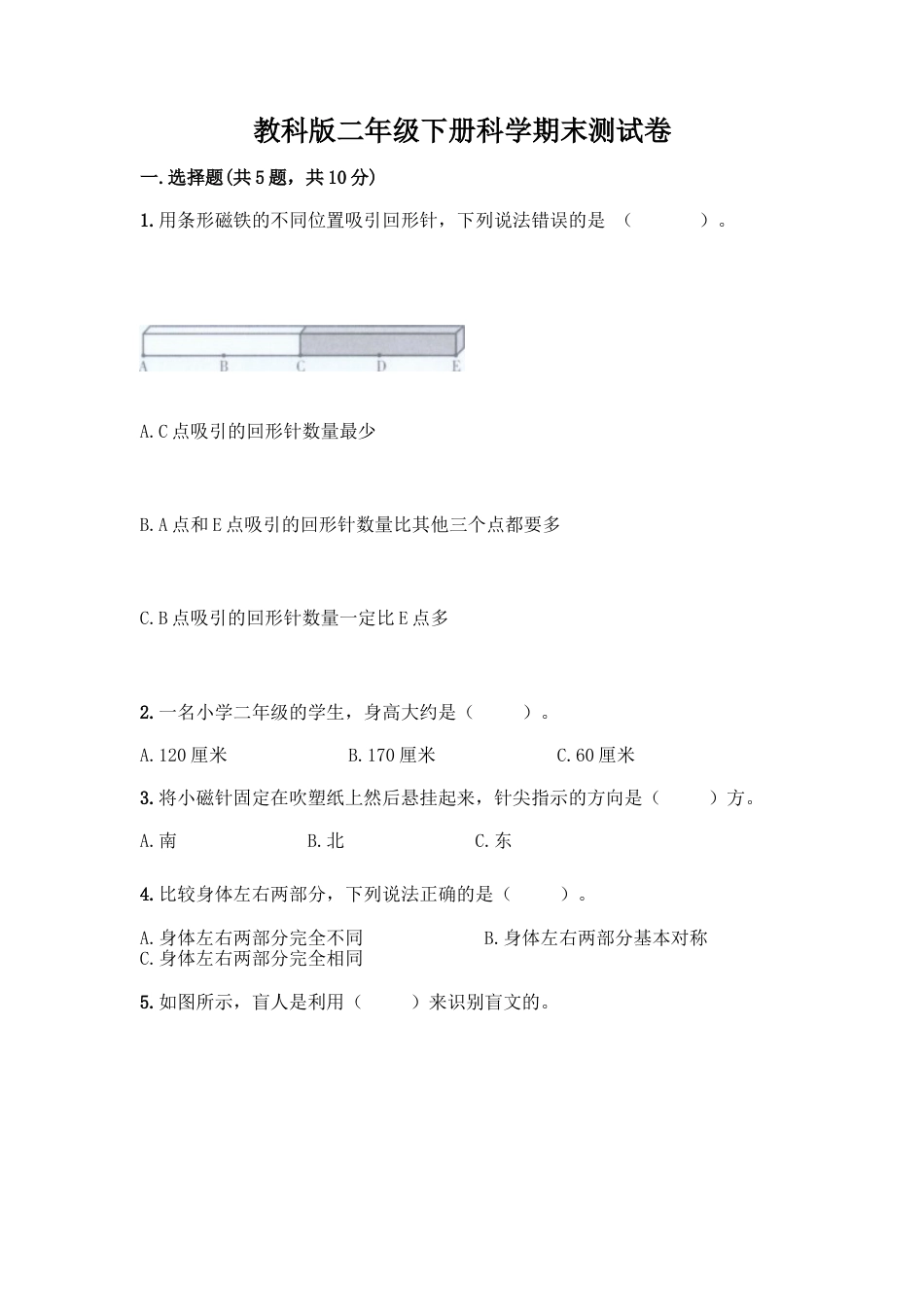 教科版二年级下册科学期末测试卷

一.选择题(共5题，共10分)

1.用条形磁铁的不同位置吸引回形针，下列说法错误的是 （　　）。

A　B　C　D　E

A.C点吸引的回形针数量最少

B.A点和E点吸引的回形针数量比其他三个点都要多

C.B点吸引的回形针数量一定比E点多

2.一名小学二年级的学生，身高大约是（　　）。

A.120厘米　B.170厘米　C.60厘米

3.将小磁针固定在吹塑纸上然后悬挂起来，针尖指示的方向是（　　）方。

A.南　B.北　C.东

4.比较身体左右两部分，下列说法正确的是（　　）。

A.身体左右两部分完全不同　B.身体左右两部分基本对称
C.身体左右两部分完全相同

5.如图所示，盲人是利用（　　）来识别盲文的。